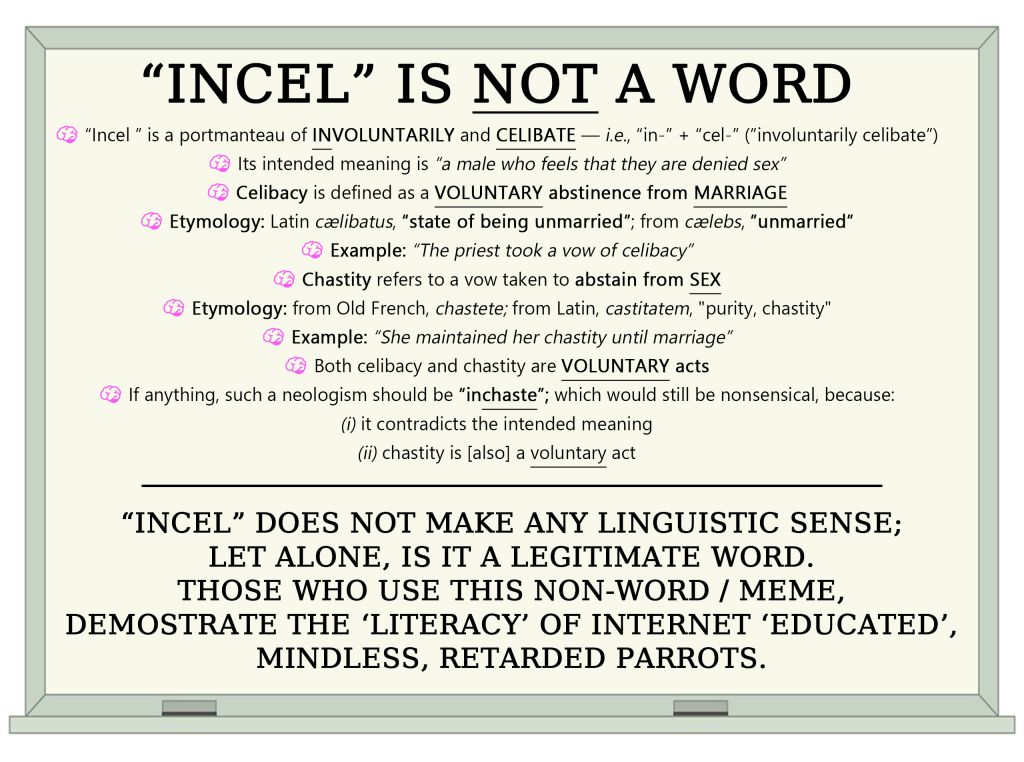 "INCEL" IS NOT A WORD

"Incel " is a portmanteau of INVOLUNTARILY and CELIBATE — i.e., "in-" + "cel-" ("involuntarily celibate")

Its intended meaning is "a male who feels that they are denied sex"

Celibacy is defined as a VOLUNTARY abstinence from MARRIAGE

Etymology: Latin cælibatus, "state of being unmarried"; from cælebs, "unmarried"

Example: "The priest took a vow of celibacy"

Chastity refers to a vow taken to abstain from SEX

Etymology: from Old French, chastete; from Latin, castitatem, "purity, chastity"

Example: "She maintained her chastity until marriage"

Both celibacy and chastity are VOLUNTARY acts

If anything, such a neologism should be "inchaste"; which would still be nonsensical, because:

(i) it contradicts the intended meaning

(ii) chastity is [also] a voluntary act

"INCEL" DOES NOT MAKE ANY LINGUISTIC SENSE;
LET ALONE, IS IT A LEGITIMATE WORD.
THOSE WHO USE THIS NON-WORD / MEME,
DEMOSTRATE THE 'LITERACY' OF INTERNET 'EDUCATED',
MINDLESS, RETARDED PARROTS.